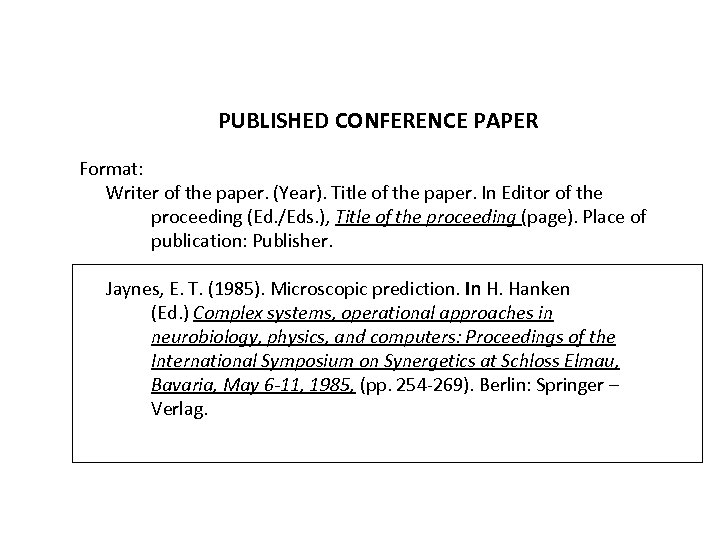 PUBLISHED CONFERENCE PAPER

Format:

Writer of the paper. (Year). Title of the paper. In Editor of the proceeding (Ed./Eds.), Title of the proceeding (page). Place of publication: Publisher.

Jaynes, E. T. (1985). Microscopic prediction. In H. Hanken (Ed.) Complex systems, operational approaches in neurobiology, physics, and computers: Proceedings of the International Symposium on Synergetics at Schloss Elmau, Bavaria, May 6-11, 1985, (pp. 254-269). Berlin: Springer – Verlag.